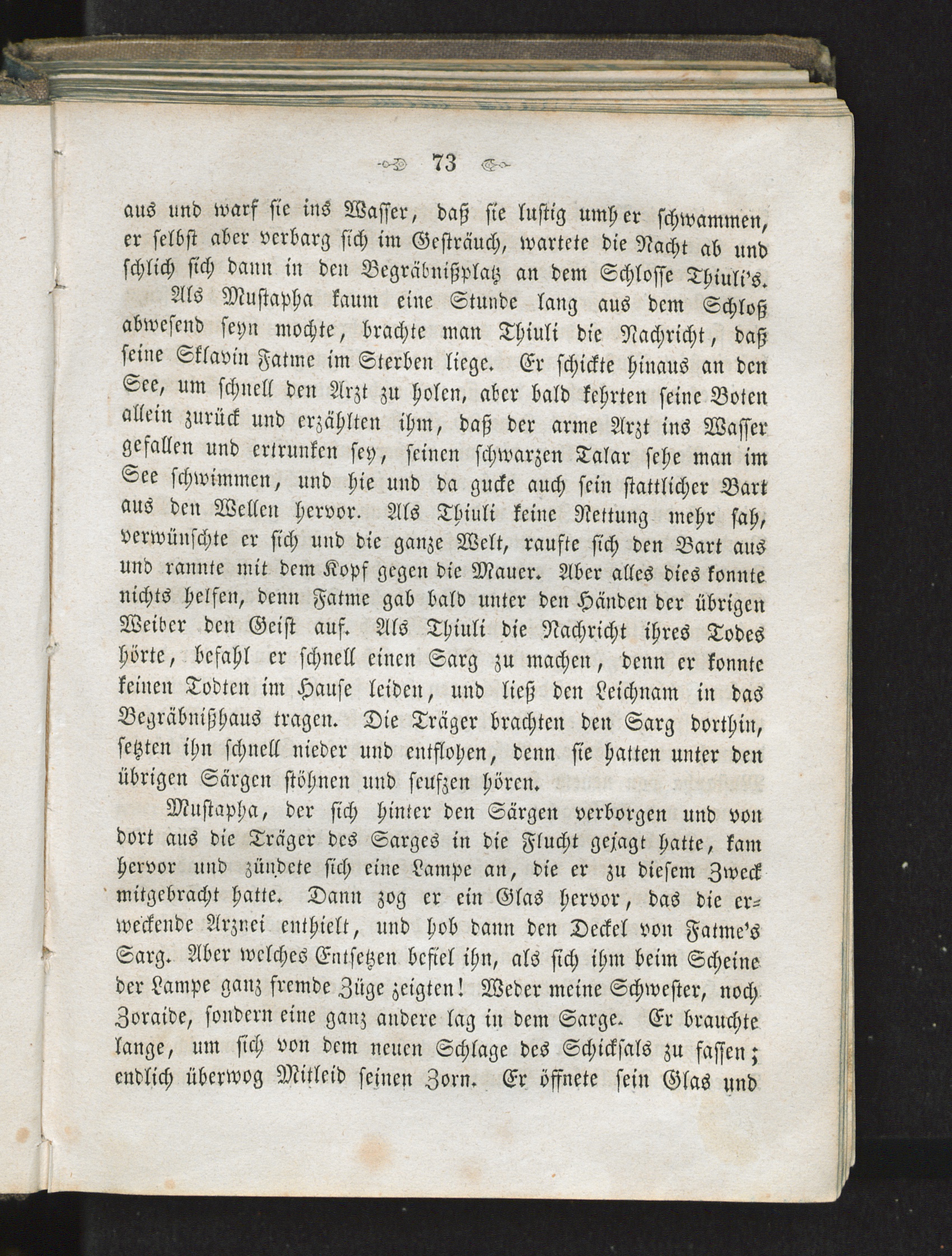 73

aus und warf sie ins Wasser, daß sie lustig umher schwammen, er selbst aber verbarg sich im Gesträuch, wartete die Nacht ab und schlich sich dann in den Begräbnißplatz an dem Schlosse Thiuli's.

Als Mustapha kaum eine Stunde lang aus dem Schloß abwesend seyn mochte, brachte man Thiuli die Nachricht, daß seine Sklavin Fatme im Sterben liege. Er schickte hinaus an den See, um schnell den Arzt zu holen, aber bald kehrten seine Boten allein zurück und erzählten ihm, daß der arme Arzt ins Wasser gefallen und ertrunken sey, seinen schwarzen Talar sehe man im See schwimmen, und hie und da gucke auch sein stattlicher Bart aus den Wellen hervor. Als Thiuli keine Rettung mehr sah, verwünschte er sich und die ganze Welt, raufte sich den Bart aus und rannte mit dem Kopf gegen die Mauer. Aber alles dies konnte nichts helfen, denn Fatme gab bald unter den Händen der übrigen Weiber den Geist auf. Als Thiuli die Nachricht ihres Todes hörte, befahl er schnell einen Sarg zu machen, denn er konnte keinen Todten im Hause leiden, und ließ den Leichnam in das Begräbnißhaus tragen. Die Träger brachten den Sarg dorthin, setzten ihn schnell nieder und entflohen, denn sie hatten unter den übrigen Särgen stöhnen und seufzen hören.

Mustapha, der sich hinter den Särgen verborgen und von dort aus die Träger des Sarges in die Flucht gejagt hatte, kam hervor und zündete sich eine Lampe an, die er zu diesem Zweck mitgebracht hatte. Dann zog er ein Glas hervor, das die erweckende Arznei enthielt, und hob dann den Deckel von Fatme's Sarg. Aber welches Entsetzen befiel ihn, als sich ihm beim Scheine der Lampe ganz fremde Züge zeigten! Weder meine Schwester, noch Zoraide, sondern eine ganz andere lag in dem Sarge. Er brauchte lange, um sich von dem neuen Schlage des Schicksals zu fassen; endlich überwog Mitleid seinen Zorn. Er öffnete sein Glas und